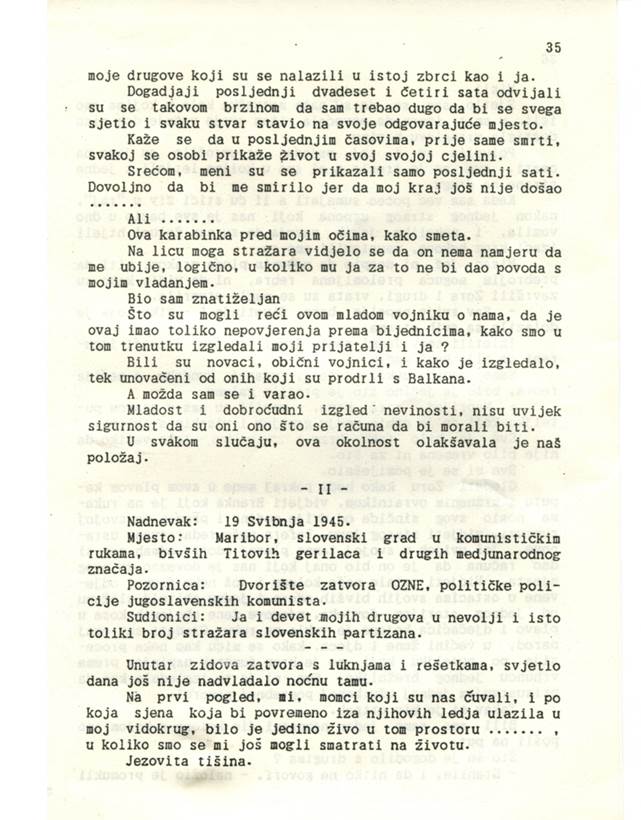 35

moje drugove koji su se nalazili u istoj zbrci kao i ja.

Dogadjaji posljednji dvadeset i četiri sata odvijali su se takovom brzinom da sam trebao dugo da bi se svega sjetio i svaku stvar stavio na svoje odgovarajuće mjesto.

Kaže se da u posljednjim časovima, prije same smrti, svakoj se osobi prikaže život u svoj svojoj cjelini.

Srećom, meni su se prikazali samo posljednji sati. Dovoljno da bi me smirilo jer da moj kraj još nije došao .......

Ali .......

Ova karabinka pred mojim očima, kako smeta.

Na licu moga stražara vidjelo se da on nema namjeru da me ubije, logično, u koliko mu ja za to ne bi dao povoda s mojim vladanjem.

Bio sam znatiželjan

Što su mogli reći ovom mladom vojniku o nama, da je ovaj imao toliko nepovjerenja prema bijednicima, kako smo u tom trenutku izgledali moji prijatelji i ja ?

Bili su novaci, obični vojnici, i kako je izgledalo, tek unovačeni od onih koji su prodrli s Balkana.

A možda sam se i varao.

Mladost i dobroćudni izgled nevinosti, nisu uvijek sigurnost da su oni ono što se računa da bi morali biti.

U svakom slučaju, ova okolnost olakšavala je naš položaj.

- II -

Nadnevak: 19 Svibnja 1945.

Mjesto: Maribor, slovenski grad u komunističkim rukama, bivših Titovih gerilaca i drugih medjunarodnog značaja.

Pozornica: Dvorište zatvora OZNE, političke policije jugoslavenskih komunista.

Sudionici: Ja i devet mojih drugova u nevolji i isto toliki broj stražara slovenskih partizana.

- - -

Unutar zidova zatvora s luknjama i rešetkama, svjetlo dana još nije nadvladalo noćnu tamu.

Na prvi pogled, mi, momci koji su nas čuvali, i po koja sjena koja bi povremeno iza njihovih ledja ulazila u moj vidokrug, bilo je jedino živo u tom prostoru ....... , u koliko smo se mi još mogli smatrati na životu.

Jezovita tišina.